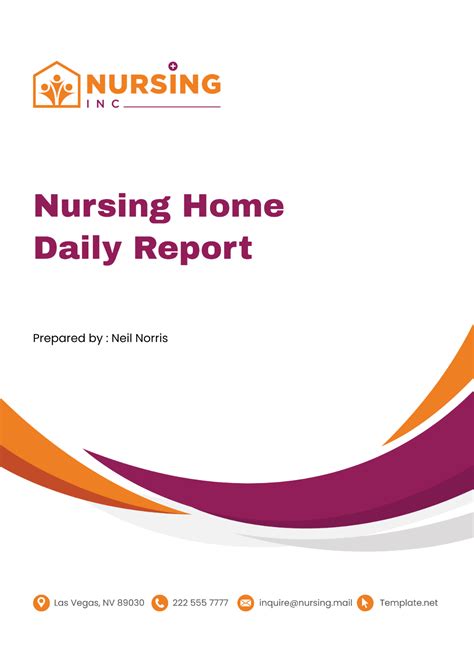 NURSING
INC

Nursing Home Daily Report

Prepared by : Neil Norris

Las Vegas, NV 89030 222 555 7777 inquire@nursing.mail Template.net